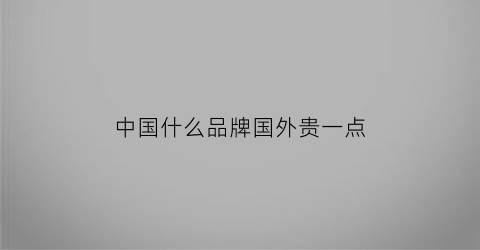 中国什么品牌国外贵一点